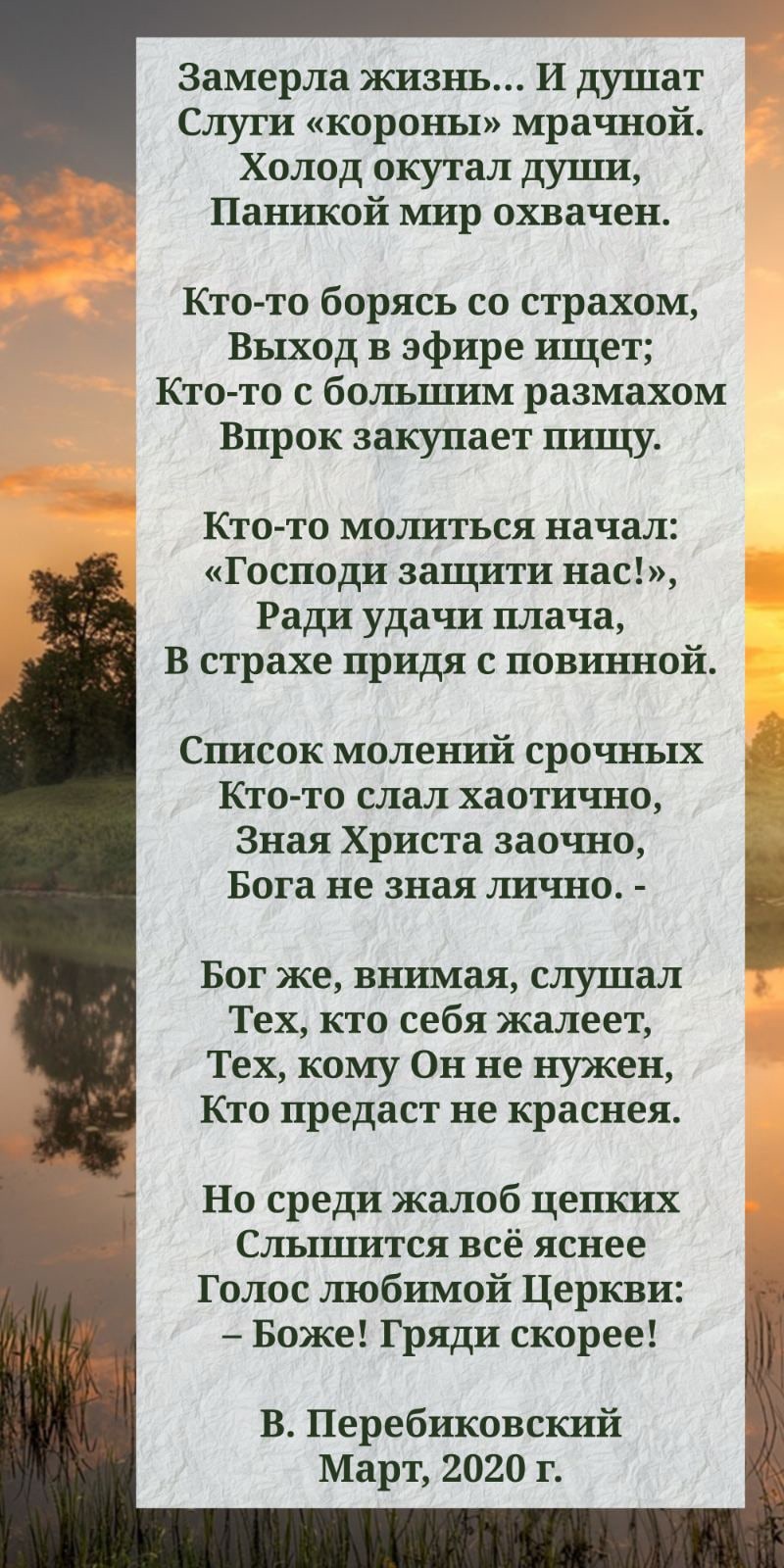 Замерла жизнь... И душат
Слуги «короны» мрачной.
Холод окутал души,
Паникой мир охвачен.

Кто-то борясь со страхом,
Выход в эфире ищет;
Кто-то с большим размахом
Впрок закупает пищу.

Кто-то молиться начал:
«Господи защити нас!»,
Ради удачи плача,
В страхе придя с повинной.

Список молений срочных
Кто-то слал хаотично,
Зная Христа заочно,
Бога не зная лично. -

Бог же, внимая, слушал
Тех, кто себя жалеет,
Тех, кому Он не нужен,
Кто предаст не краснея.

Но среди жалоб цепких
Слышится всё яснее
Голос любимой Церкви:
– Боже! Гряди скорее!

В. Перебиковский
Март, 2020 г.